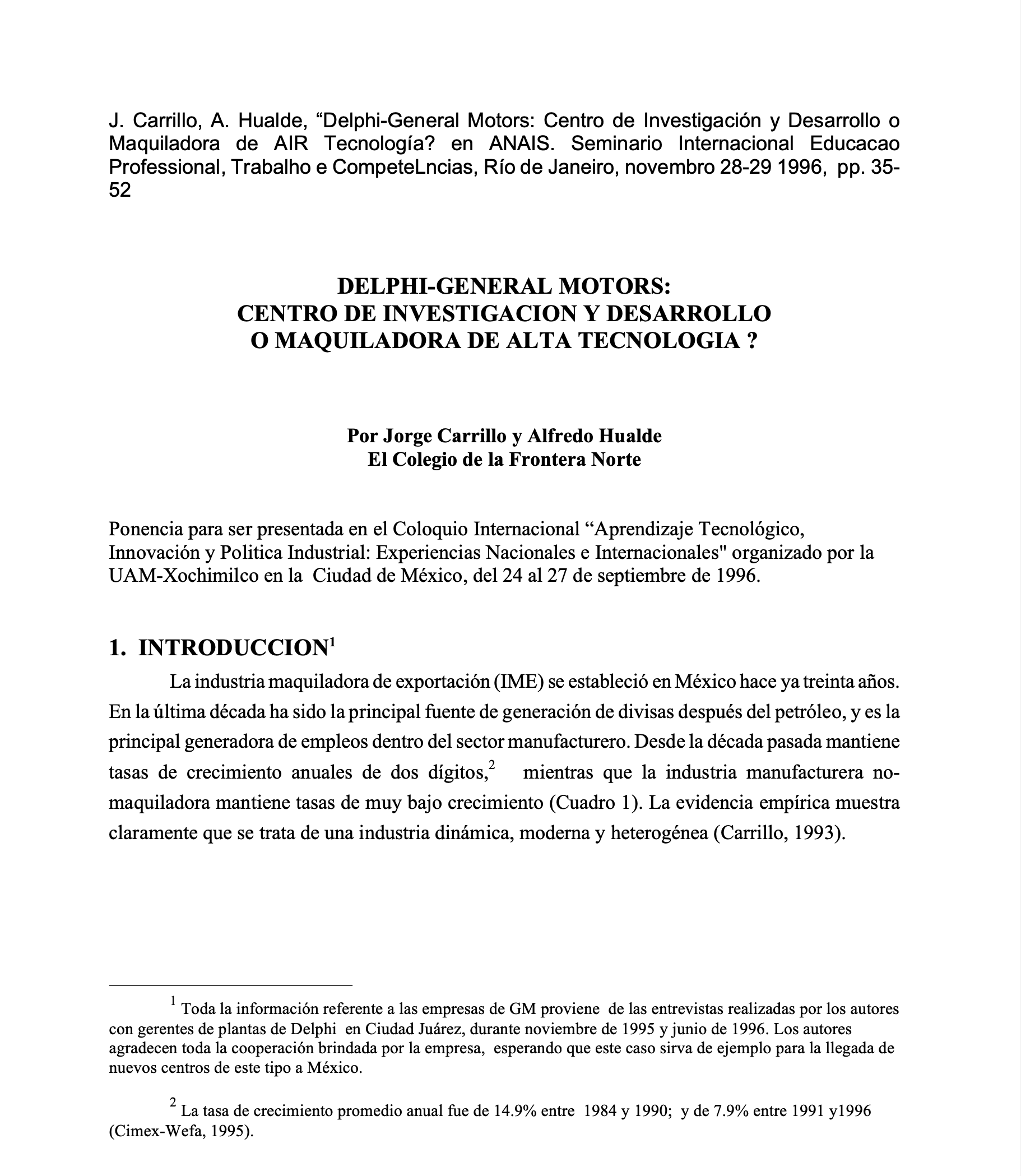 J. Carrillo, A. Hualde, “Delphi-General Motors: Centro de Investigación y Desarrollo o Maquiladora de AIR Tecnología? en ANAIS. Seminario Internacional Educacao Professional, Trabalho e CompeteLncias, Río de Janeiro, novembro 28-29 1996, pp. 35-52

DELPHI-GENERAL MOTORS:
CENTRO DE INVESTIGACION Y DESARROLLO
O MAQUILADORA DE ALTA TECNOLOGIA ?

Por Jorge Carrillo y Alfredo Hualde
El Colegio de la Frontera Norte

Ponencia para ser presentada en el Coloquio Internacional “Aprendizaje Tecnológico, Innovación y Politica Industrial: Experiencias Nacionales e Internacionales" organizado por la UAM-Xochimilco en la Ciudad de México, del 24 al 27 de septiembre de 1996.

1. INTRODUCCION$^1$

La industria maquiladora de exportación (IME) se estableció en México hace ya treinta años. En la última década ha sido la principal fuente de generación de divisas después del petróleo, y es la principal generadora de empleos dentro del sector manufacturero. Desde la década pasada mantiene tasas de crecimiento anuales de dos dígitos,$^2$ mientras que la industria manufacturera no-maquiladora mantiene tasas de muy bajo crecimiento (Cuadro 1). La evidencia empírica muestra claramente que se trata de una industria dinámica, moderna y heterogénea (Carrillo, 1993).

$^1$ Toda la información referente a las empresas de GM proviene de las entrevistas realizadas por los autores con gerentes de plantas de Delphi en Ciudad Juárez, durante noviembre de 1995 y junio de 1996. Los autores agradecen toda la cooperación brindada por la empresa, esperando que este caso sirva de ejemplo para la llegada de nuevos centros de este tipo a México.

$^2$ La tasa de crecimiento promedio anual fue de 14.9% entre 1984 y 1990; y de 7.9% entre 1991 y1996 (Cimex-Wefa, 1995).